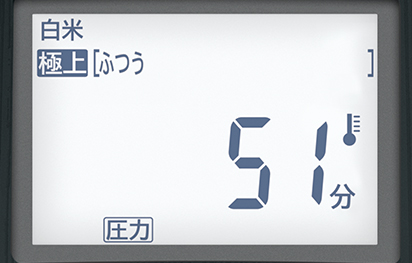 白米
極上 [ふつう ]
51 分
圧力